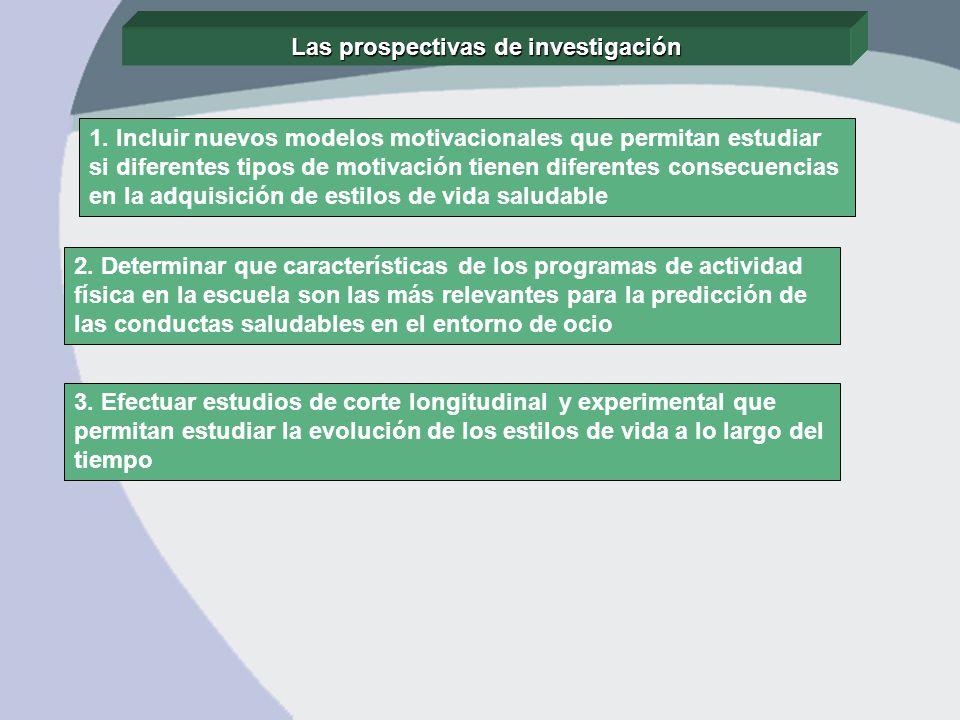 Las prospectivas de investigación

1. Incluir nuevos modelos motivacionales que permitan estudiar si diferentes tipos de motivación tienen diferentes consecuencias en la adquisición de estilos de vida saludable

2. Determinar que características de los programas de actividad física en la escuela son las más relevantes para la predicción de las conductas saludables en el entorno de ocio

3. Efectuar estudios de corte longitudinal y experimental que permitan estudiar la evolución de los estilos de vida a lo largo del tiempo